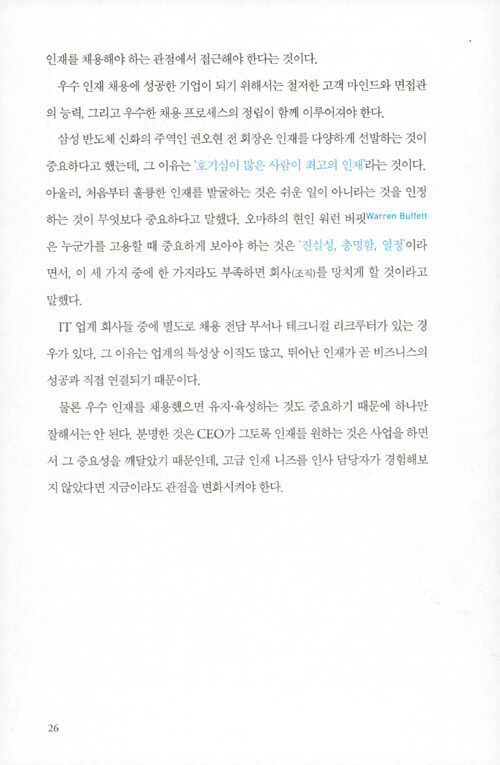 인재를 채용해야 하는 관점에서 접근해야 한다는 것이다.

우수 인재 채용에 성공한 기업이 되기 위해서는 철저한 고객 마인드와 면접관의 능력, 그리고 우수한 채용 프로세스의 정립이 함께 이루어져야 한다.

삼성 반도체 신화의 주역인 권오현 전 회장은 인재를 다양하게 선발하는 것이 중요하다고 했는데, 그 이유는 '호기심이 많은 사람이 최고의 인재'라는 것이다. 아울러, 처음부터 훌륭한 인재를 발굴하는 것은 쉬운 일이 아니라는 것을 인정하는 것이 무엇보다 중요하다고 말했다. 오마하의 현인 워런 버핏Warren Buffett은 누군가를 고용할 때 중요하게 보아야 하는 것은 '진실성, 총명함, 열정'이라면서, 이 세 가지 중에 한 가지라도 부족하면 회사(조직)를 망치게 할 것이라고 말했다.

IT 업계 회사들 중에 별도로 채용 전담 부서나 테크니컬 리크루터가 있는 경우가 있다. 그 이유는 업계의 특성상 이직도 많고, 뛰어난 인재가 곧 비즈니스의 성공과 직접 연결되기 때문이다.

물론 우수 인재를 채용했으면 유지·육성하는 것도 중요하기 때문에 하나만 잘해서는 안 된다. 분명한 것은 CEO가 그토록 인재를 원하는 것은 사업을 하면서 그 중요성을 깨달았기 때문인데, 고급 인재 니즈를 인사 담당자가 경험해보지 않았다면 지금이라도 관점을 변화시켜야 한다.

26